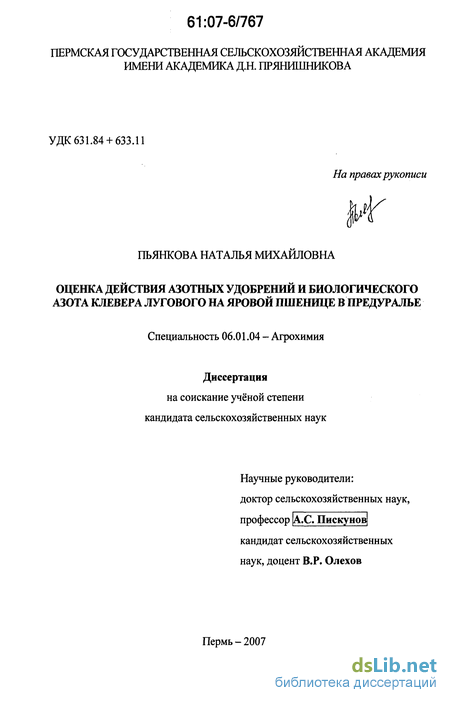 61:07-6/767

ПЕРМСКАЯ ГОСУДАРСТВЕННАЯ СЕЛЬСКОХОЗЯЙСТВЕННАЯ АКАДЕМИЯ
ИМЕНИ АКАДЕМИКА Д.Н. ПРЯНИШНИКОВА

УДК 631.84 + 633.11

На правах рукописи

ПЬЯНКОВА НАТАЛЬЯ МИХАЙЛОВНА

ОЦЕНКА ДЕЙСТВИЯ АЗОТНЫХ УДОБРЕНИЙ И БИОЛОГИЧЕСКОГО АЗОТА КЛЕВЕРА ЛУГОВОГО НА ЯРОВОЙ ПШЕНИЦЕ В ПРЕДУРАЛЬЕ

Специальность 06.01.04 – Агрохимия

Диссертация
на соискание учёной степени
кандидата сельскохозяйственных наук

Научные руководители:
доктор сельскохозяйственных наук,
профессор А.С. Пискунов
кандидат сельскохозяйственных
наук, доцент В.Р. Олехов

Пермь – 2007

dsLib.net
библиотека диссертаций